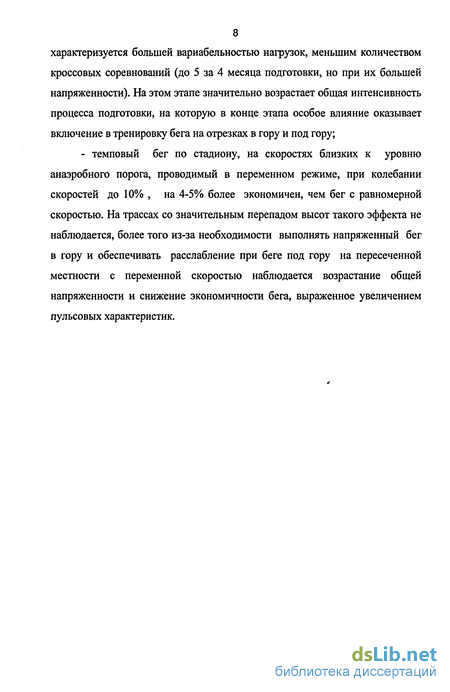 8

характеризуется большей вариабельностью нагрузок, меньшим количеством кроссовых соревнований (до 5 за 4 месяца подготовки, но при их большей напряженности). На этом этапе значительно возрастает общая интенсивность процесса подготовки, на которую в конце этапа особое влияние оказывает включение в тренировку бега на отрезках в гору и под гору;

- темповый бег по стадиону, на скоростях близких к уровню анаэробного порога, проводимый в переменном режиме, при колебании скоростей до 10% , на 4-5% более экономичен, чем бег с равномерной скоростью. На трассах со значительным перепадом высот такого эффекта не наблюдается, более того из-за необходимости выполнять напряженный бег в гору и обеспечивать расслабление при беге под гору на пересеченной местности с переменной скоростью наблюдается возрастание общей напряженности и снижение экономичности бега, выраженное увеличением пульсовых характеристик.

dsLib.net
библиотека диссертаций